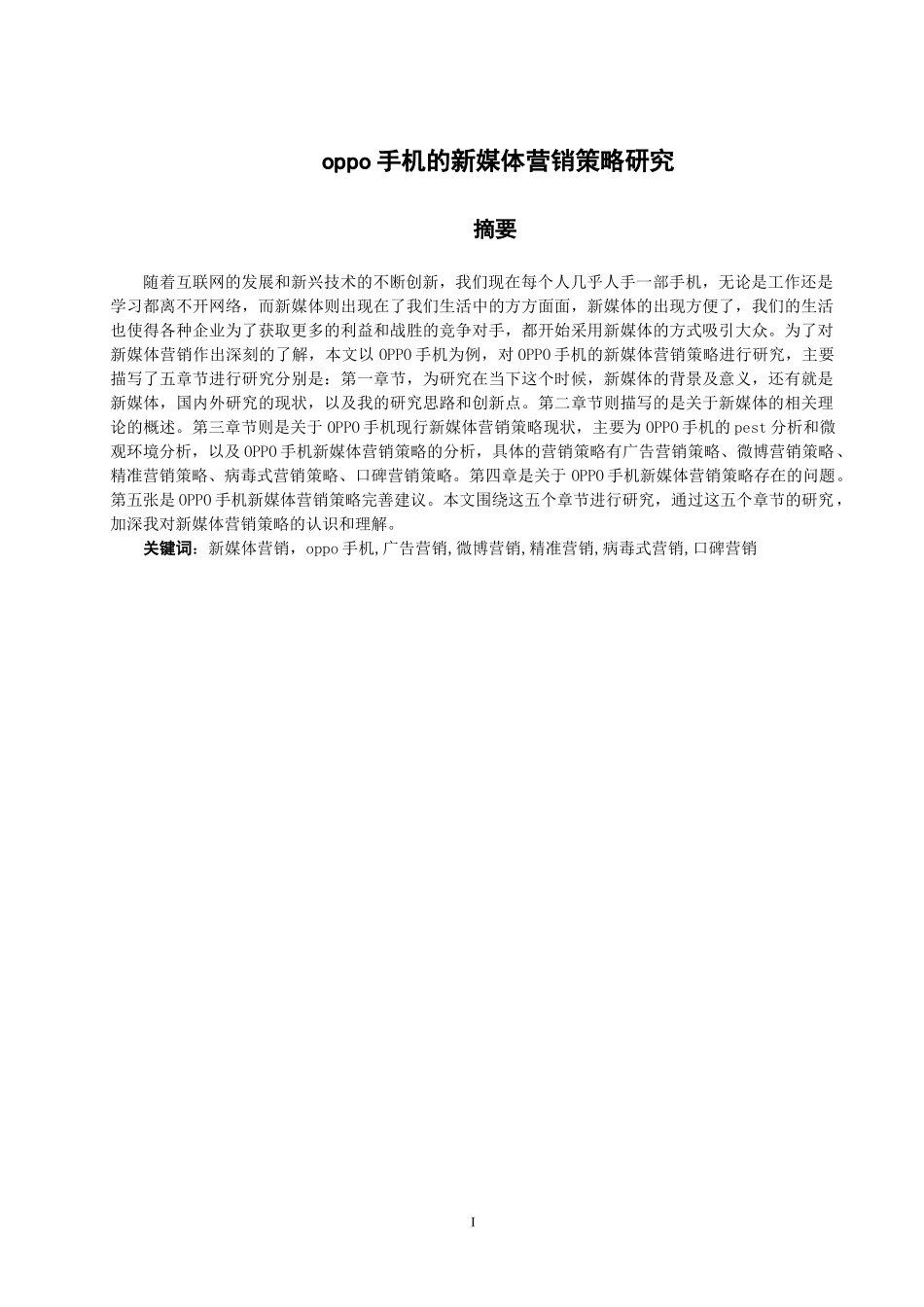 oppo 手机的新媒体营销策略研究

摘要

随着互联网的发展和新兴技术的不断创新，我们现在每个人几乎人手一部手机，无论是工作还是学习都离不开网络，而新媒体则出现在了我们生活中的方方面面，新媒体的出现方便了，我们的生活也使得各种企业为了获取更多的利益和战胜的竞争对手，都开始采用新媒体的方式吸引大众。为了对新媒体营销作出深刻的了解，本文以 OPPO 手机为例，对 OPPO 手机的新媒体营销策略进行研究，主要描写了五章节进行研究分别是：第一章节，为研究在当下这个时候，新媒体的背景及意义，还有就是新媒体，国内外研究的现状，以及我的研究思路和创新点。第二章节则描写的是关于新媒体的相关理论的概述。第三章节则是关于 OPPO 手机现行新媒体营销策略现状，主要为 OPPO 手机的 pest 分析和微观环境分析，以及 OPPO 手机新媒体营销策略的分析，具体的营销策略有广告营销策略、微博营销策略、精准营销策略、病毒式营销策略、口碑营销策略。第四章是关于 OPPO 手机新媒体营销策略存在的问题。第五张是 OPPO 手机新媒体营销策略完善建议。本文围绕这五个章节进行研究，通过这五个章节的研究，加深我对新媒体营销策略的认识和理解。

关键词：新媒体营销，oppo 手机,广告营销,微博营销,精准营销,病毒式营销,口碑营销

I